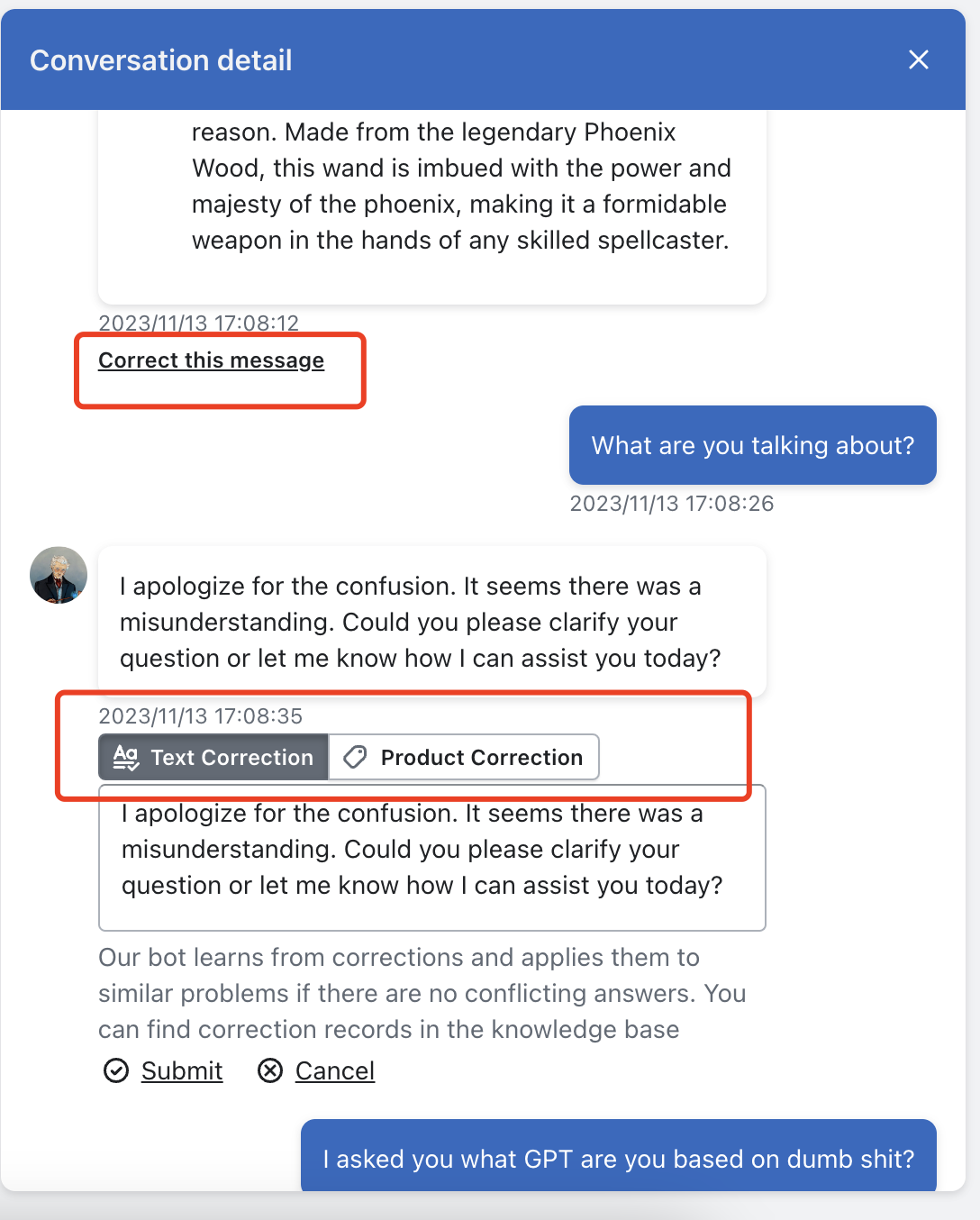 Conversation detail

reason. Made from the legendary Phoenix Wood, this wand is imbued with the power and majesty of the phoenix, making it a formidable weapon in the hands of any skilled spellcaster.

2023/11/13 17:08:12

Correct this message

What are you talking about?

2023/11/13 17:08:26

I apologize for the confusion. It seems there was a misunderstanding. Could you please clarify your question or let me know how I can assist you today?

2023/11/13 17:08:35

Text Correction Product Correction

I apologize for the confusion. It seems there was a misunderstanding. Could you please clarify your question or let me know how I can assist you today?

Our bot learns from corrections and applies them to similar problems if there are no conflicting answers. You can find correction records in the knowledge base

Submit Cancel

I asked you what GPT are you based on dumb shit?